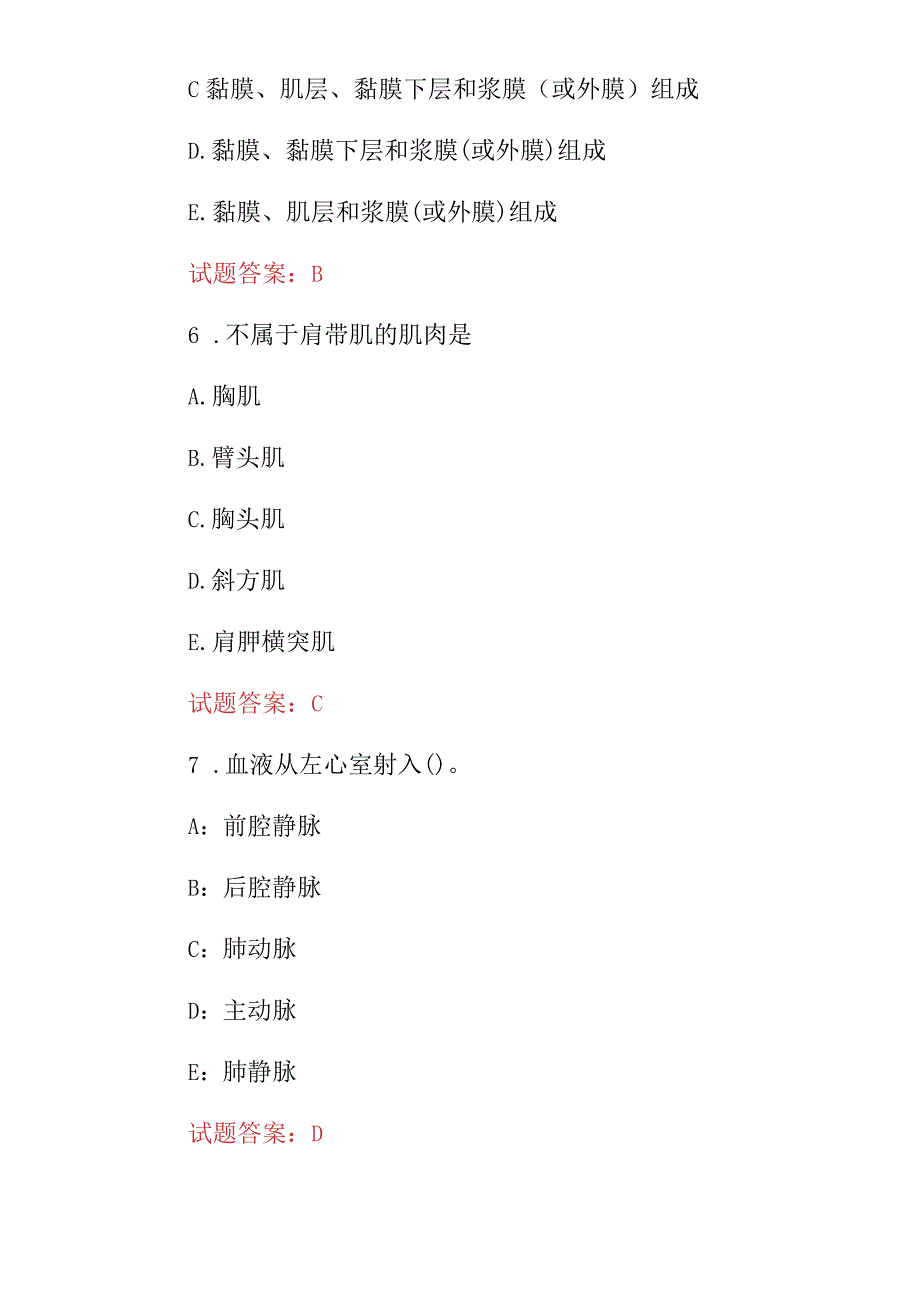 C 黏膜、肌层、黏膜下层和浆膜（或外膜）组成

D.黏膜、黏膜下层和浆膜(或外膜)组成

E.黏膜、肌层和浆膜(或外膜)组成

试题答案：B

6 .不属于肩带肌的肌肉是

A.胸肌

B.臂头肌

C.胸头肌

D.斜方肌

E.肩胛横突肌

试题答案：C

7 .血液从左心室射入()。

A：前腔静脉

B：后腔静脉

C：肺动脉

D：主动脉

E：肺静脉

试题答案：D